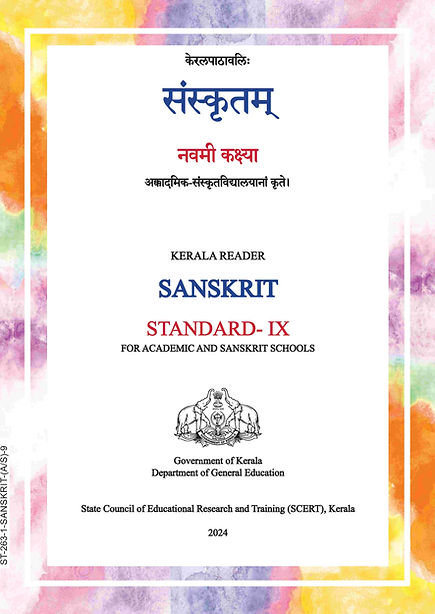 केरलपाठावलिः

संस्कृतम्

नवमी कक्ष्या

अक्कादमिक-संस्कृतविद्यालयानां कृते।

KERALA READER

SANSKRIT

STANDARD- IX

FOR ACADEMIC AND SANSKRIT SCHOOLS

Government of Kerala
Department of General Education

State Council of Educational Research and Training (SCERT), Kerala

2024

ST-263-1-SANSKRIT-(A/S)-9